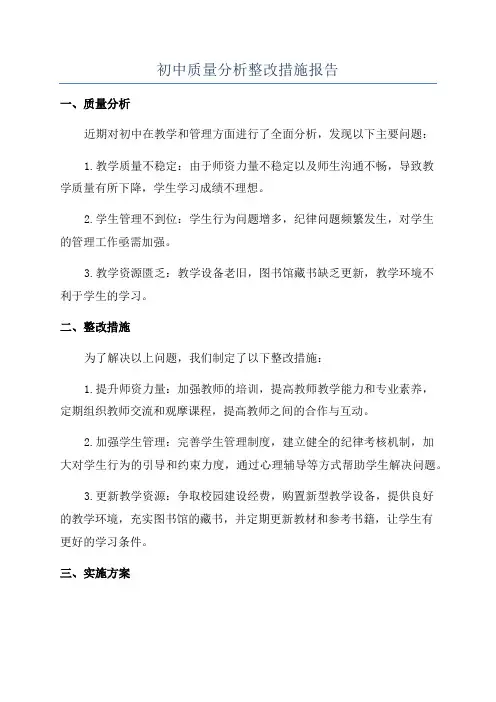 初中质量分析整改措施报告

一、质量分析

近期对初中在教学和管理方面进行了全面分析，发现以下主要问题：

1. 教学质量不稳定：由于师资力量不稳定以及师生沟通不畅，导致教学质量有所下降，学生学习成绩不理想。

2. 学生管理不到位：学生行为问题增多，纪律问题频繁发生，对学生的管理工作亟需加强。

3. 教学资源匮乏：教学设备老旧，图书馆藏书缺乏更新，教学环境不利于学生的学习。

二、整改措施

为了解决以上问题，我们制定了以下整改措施：

1. 提升师资力量：加强教师的培训，提高教师教学能力和专业素养，定期组织教师交流和观摩课程，提高教师之间的合作与互动。

2. 加强学生管理：完善学生管理制度，建立健全的纪律考核机制，加大对学生行为的引导和约束力度，通过心理辅导等方式帮助学生解决问题。

3. 更新教学资源：争取校园建设经费，购置新型教学设备，提供良好的教学环境，充实图书馆的藏书，并定期更新教材和参考书籍，让学生有更好的学习条件。

三、实施方案